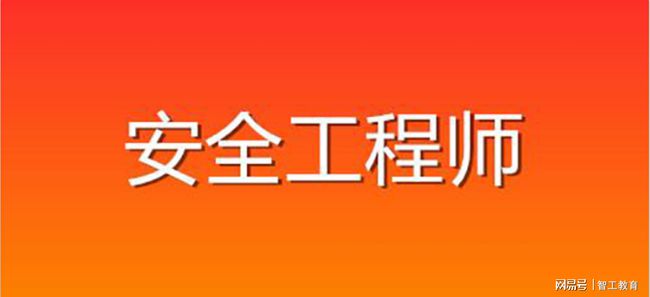 安全工程师

网易号 | 智工教育